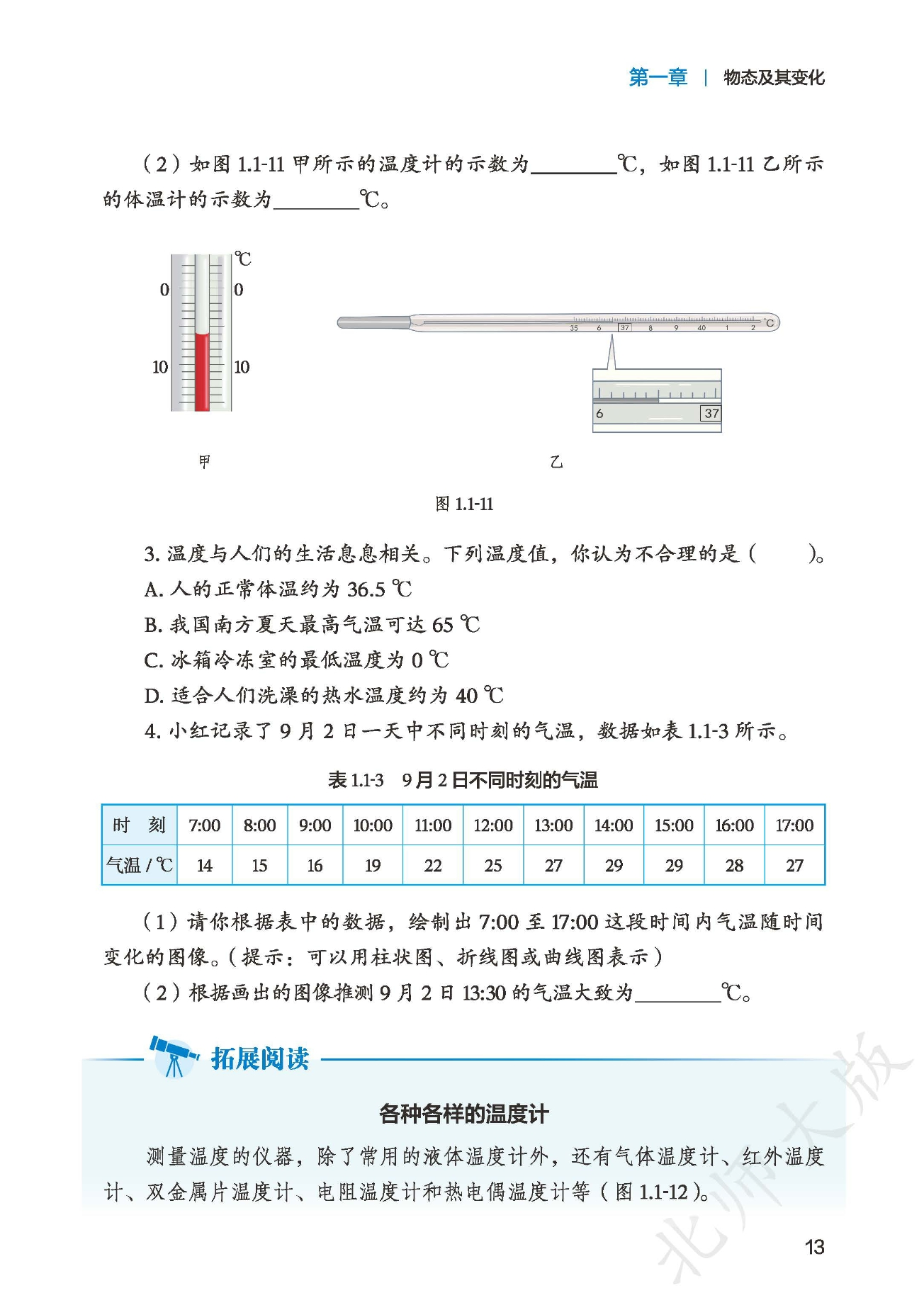 第一章 | 物态及其变化

（2）如图 1.1-11 甲所示的温度计的示数为________℃，如图 1.1-11 乙所示的体温计的示数为________℃。

℃
0 0
10 10

35 6 37 8 9 40 1 2 ℃

6 37

甲

乙

图 1.1-11

3. 温度与人们的生活息息相关。下列温度值，你认为不合理的是（ ）。
A. 人的正常体温约为 36.5 ℃
B. 我国南方夏天最高气温可达 65 ℃
C. 冰箱冷冻室的最低温度为 0 ℃
D. 适合人们洗澡的热水温度约为 40 ℃
4. 小红记录了 9 月 2 日一天中不同时刻的气温，数据如表 1.1-3 所示。

表 1.1-3 9 月 2 日不同时刻的气温

| 时 刻 | 7:00 | 8:00 | 9:00 | 10:00 | 11:00 | 12:00 | 13:00 | 14:00 | 15:00 | 16:00 | 17:00 |
|---|---|---|---|---|---|---|---|---|---|---|---|
| 气温 / ℃ | 14 | 15 | 16 | 19 | 22 | 25 | 27 | 29 | 29 | 28 | 27 |

（1）请你根据表中的数据，绘制出 7:00 至 17:00 这段时间内气温随时间变化的图像。（提示：可以用柱状图、折线图或曲线图表示）
（2）根据画出的图像推测 9 月 2 日 13:30 的气温大致为________℃。

拓展阅读

各种各样的温度计

测量温度的仪器，除了常用的液体温度计外，还有气体温度计、红外温度计、双金属片温度计、电阻温度计和热电偶温度计等（图 1.1-12）。

北师大版

13